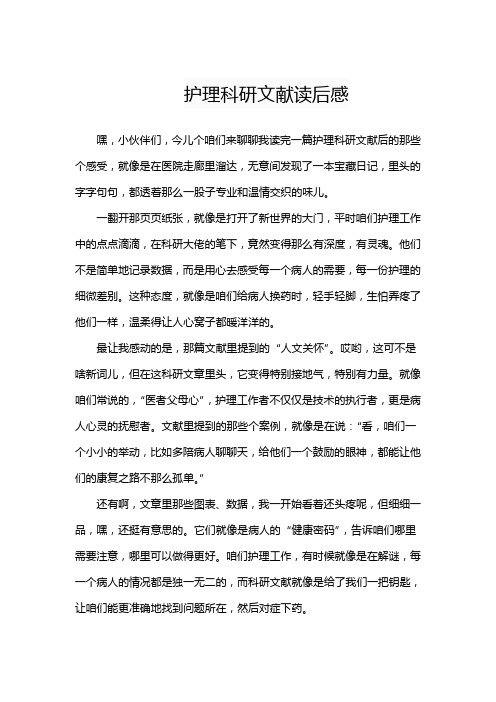 护理科研文献读后感

嘿，小伙伴们，今儿个咱们来聊聊我读完一篇护理科研文献后的那些个感受，就像是在医院走廊里溜达，无意间发现了一本宝藏日记，里头的字字句句，都透着那么一股子专业和温情交织的味儿。

一翻开那页页纸张，就像是打开了新世界的大门，平时咱们护理工作中的点点滴滴，在科研大佬的笔下，竟然变得那么有深度，有灵魂。他们不是简单地记录数据，而是用心去感受每一个病人的需要，每一份护理的细微差别。这种态度，就像是咱们给病人换药时，轻手轻脚，生怕弄疼了他们一样，温柔得让人心窝子都暖洋洋的。

最让我感动的是，那篇文献里提到的“人文关怀”。哎哟，这可不是啥新词儿，但在这科研文章里头，它变得特别接地气，特别有力量。就像咱们常说的，“医者父母心”，护理工作者不仅仅是技术的执行者，更是病人心灵的抚慰者。文献里提到的那些个案例，就像是在说：“看，咱们一个小小的举动，比如多陪病人聊聊天，给他们一个鼓励的眼神，都能让他们的康复之路不那么孤单。”

还有啊，文章里那些图表、数据，我一开始看着还头疼呢，但细细一品，嘿，还挺有意思的。它们就像是病人的“健康密码”，告诉咱们哪里需要注意，哪里可以做得更好。咱们护理工作，有时候就像是在解谜，每一个病人的情况都是独一无二的，而科研文献就像是给了我们一把钥匙，让咱们能更准确地找到问题所在，然后对症下药。